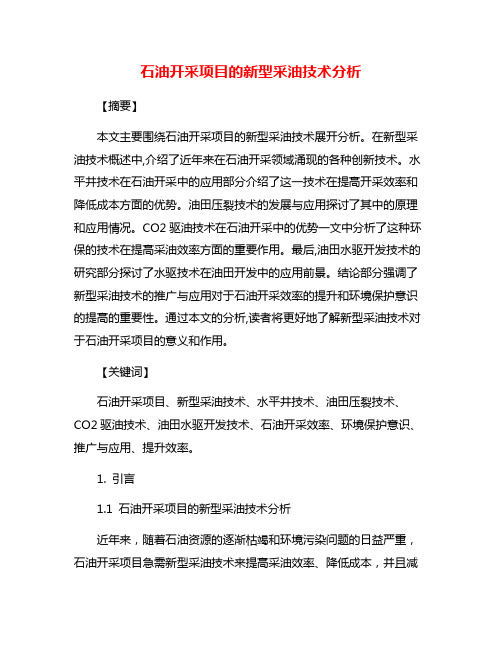 石油开采项目的新型采油技术分析

【摘要】

本文主要围绕石油开采项目的新型采油技术展开分析。在新型采油技术概述中,介绍了近年来在石油开采领域涌现的各种创新技术。水平井技术在石油开采中的应用部分介绍了这一技术在提高开采效率和降低成本方面的优势。油田压裂技术的发展与应用探讨了其中的原理和应用情况。CO2 驱油技术在石油开采中的优势一文中分析了这种环保的技术在提高采油效率方面的重要作用。最后,油田水驱开发技术的研究部分探讨了水驱技术在油田开发中的应用前景。结论部分强调了新型采油技术的推广与应用对于石油开采效率的提升和环境保护意识的提高的重要性。通过本文的分析,读者将更好地了解新型采油技术对于石油开采项目的意义和作用。

【关键词】

石油开采项目、新型采油技术、水平井技术、油田压裂技术、CO2 驱油技术、油田水驱开发技术、石油开采效率、环境保护意识、推广与应用、提升效率。

1. 引言

1.1 石油开采项目的新型采油技术分析

近年来，随着石油资源的逐渐枯竭和环境污染问题的日益严重，石油开采项目急需新型采油技术来提高采油效率、降低成本，并且减